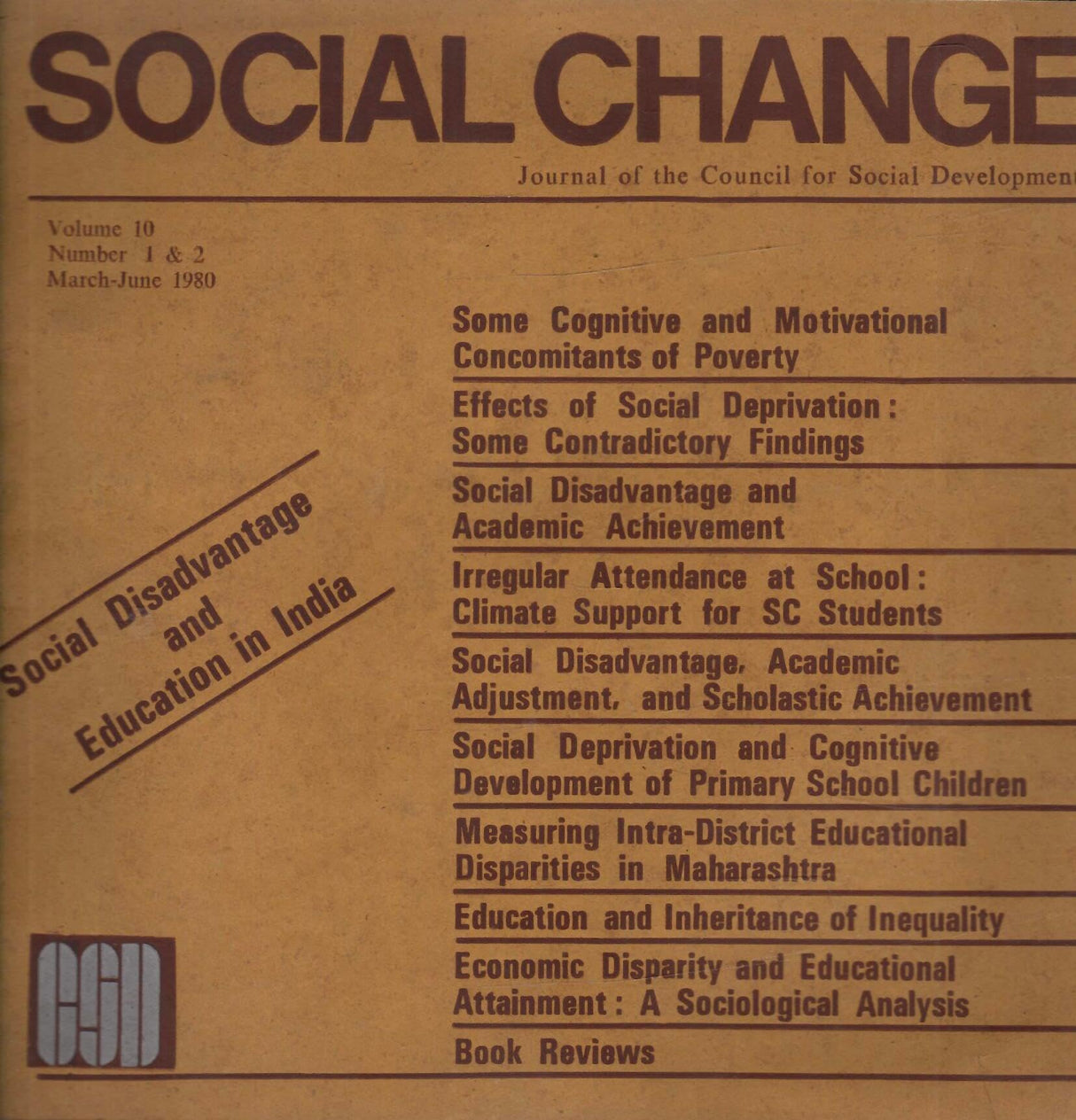 SOCIAL CHANGE

Journal of the Council for Social Development

Volume 10
Number 1 & 2
March-June 1980

Social Disadvantage and Education in India

Some Cognitive and Motivational Concomitants of Poverty

Effects of Social Deprivation: Some Contradictory Findings

Social Disadvantage and Academic Achievement

Irregular Attendance at School: Climate Support for SC Students

Social Disadvantage, Academic Adjustment, and Scholastic Achievement

Social Deprivation and Cognitive Development of Primary School Children

Measuring Intra-District Educational Disparities in Maharashtra

Education and Inheritance of Inequality

Economic Disparity and Educational Attainment: A Sociological Analysis

Book Reviews

CSD